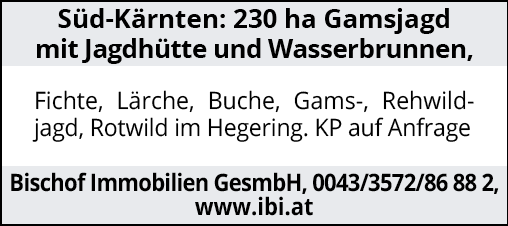 Süd-Kärnten: 230 ha Gamsjagd mit Jagdhütte und Wasserbrunnen,

Fichte, Lärche, Buche, Gams-, Rehwildjagd, Rotwild im Hegering. KP auf Anfrage

Bischof Immobilien GesmbH, 0043/3572/86 88 2, www.ibi.at